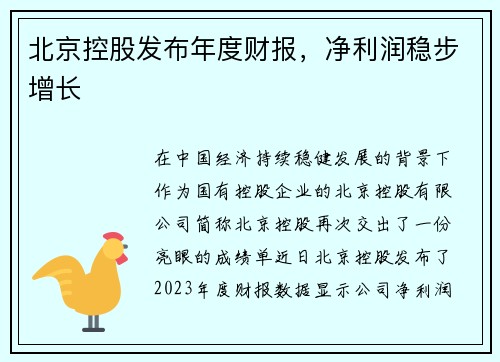 北京控股发布年度财报，净利润稳步增长

在中国经济持续稳健发展的背景下作为国有控股企业的北京控股有限公司简称北京控股再次交出了一份亮眼的成绩单近日北京控股发布了2023年度财报数据显示公司净利润